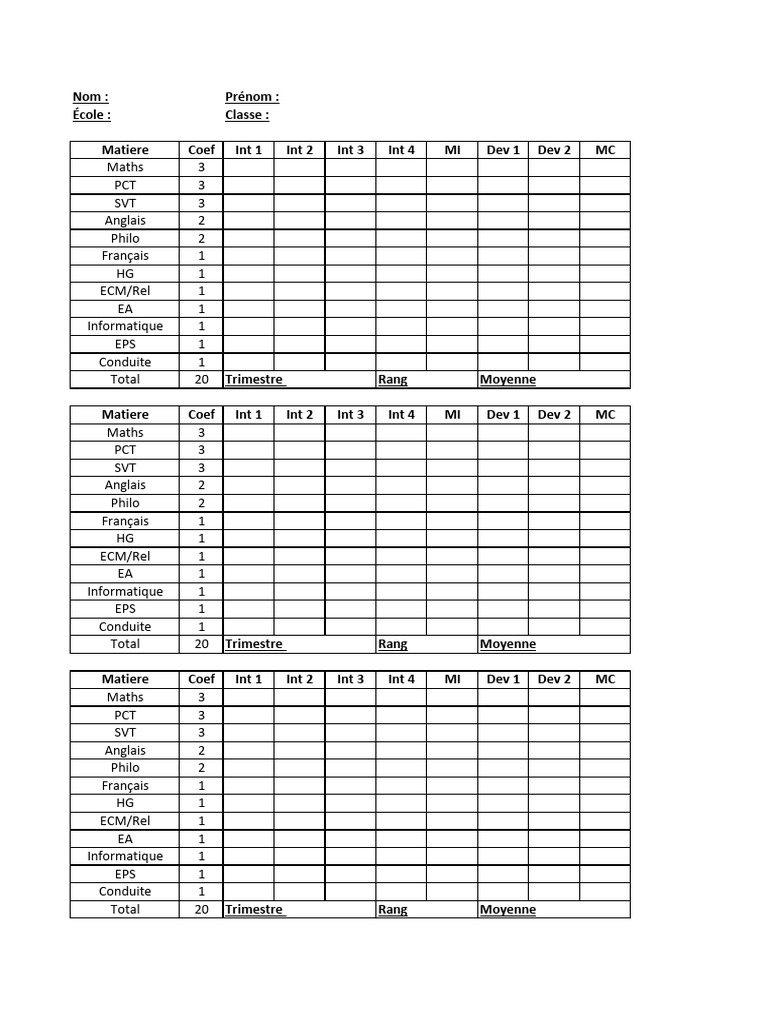 Nom : Prénom :
École : Classe :

| Matiere | Coef | Int 1 | Int 2 | Int 3 | Int 4 | MI | Dev 1 | Dev 2 | MC |
|---|---|---|---|---|---|---|---|---|---|
| Maths | 3 | | | | | | | | |
| PCT | 3 | | | | | | | | |
| SVT | 3 | | | | | | | | |
| Anglais | 2 | | | | | | | | |
| Philo | 2 | | | | | | | | |
| Français | 1 | | | | | | | | |
| HG | 1 | | | | | | | | |
| ECM/Rel | 1 | | | | | | | | |
| EA | 1 | | | | | | | | |
| Informatique | 1 | | | | | | | | |
| EPS | 1 | | | | | | | | |
| Conduite | 1 | | | | | | | | |
| Total | 20 | Trimestre | | | Rang | | Moyenne | | |

| Matiere | Coef | Int 1 | Int 2 | Int 3 | Int 4 | MI | Dev 1 | Dev 2 | MC |
|---|---|---|---|---|---|---|---|---|---|
| Maths | 3 | | | | | | | | |
| PCT | 3 | | | | | | | | |
| SVT | 3 | | | | | | | | |
| Anglais | 2 | | | | | | | | |
| Philo | 2 | | | | | | | | |
| Français | 1 | | | | | | | | |
| HG | 1 | | | | | | | | |
| ECM/Rel | 1 | | | | | | | | |
| EA | 1 | | | | | | | | |
| Informatique | 1 | | | | | | | | |
| EPS | 1 | | | | | | | | |
| Conduite | 1 | | | | | | | | |
| Total | 20 | Trimestre | | | Rang | | Moyenne | | |

| Matiere | Coef | Int 1 | Int 2 | Int 3 | Int 4 | MI | Dev 1 | Dev 2 | MC |
|---|---|---|---|---|---|---|---|---|---|
| Maths | 3 | | | | | | | | |
| PCT | 3 | | | | | | | | |
| SVT | 3 | | | | | | | | |
| Anglais | 2 | | | | | | | | |
| Philo | 2 | | | | | | | | |
| Français | 1 | | | | | | | | |
| HG | 1 | | | | | | | | |
| ECM/Rel | 1 | | | | | | | | |
| EA | 1 | | | | | | | | |
| Informatique | 1 | | | | | | | | |
| EPS | 1 | | | | | | | | |
| Conduite | 1 | | | | | | | | |
| Total | 20 | Trimestre | | | Rang | | Moyenne | | |